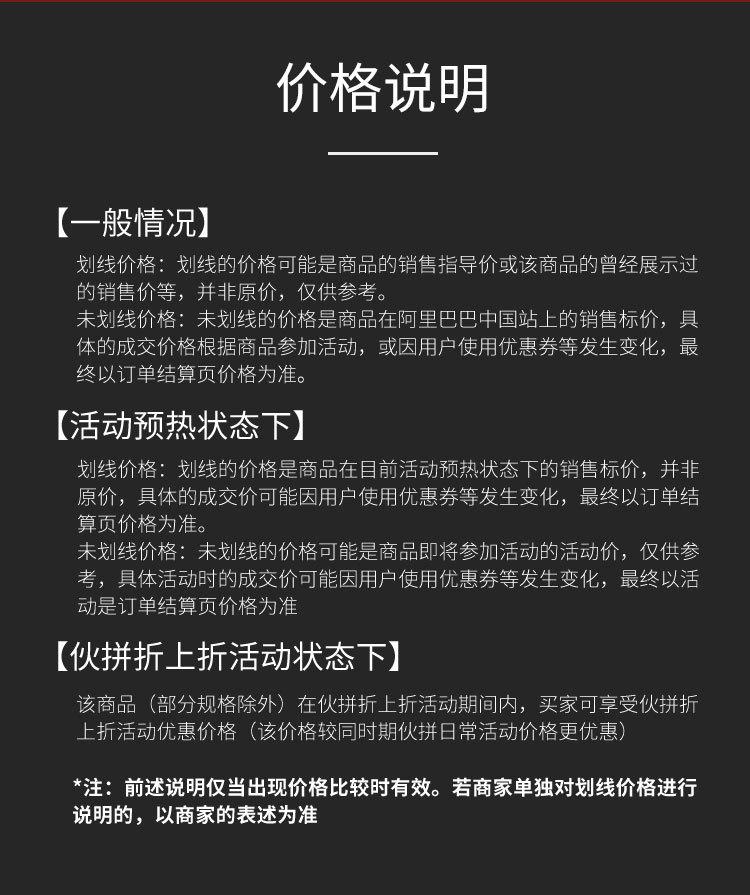 价格说明

【一般情况】

划线价格：划线的价格可能是商品的销售指导价或该商品的曾经展示过的销售价等，并非原价，仅供参考。
未划线价格：未划线的价格是商品在阿里巴巴中国站上的销售标价，具体的成交价格根据商品参加活动，或因用户使用优惠券等发生变化，最终以订单结算页价格为准。

【活动预热状态下】

划线价格：划线的价格是商品在目前活动预热状态下的销售标价，并非原价，具体的成交价可能因用户使用优惠券等发生变化，最终以订单结算页价格为准。
未划线价格：未划线的价格可能是商品即将参加活动的活动价，仅供参考，具体活动时的成交价可能因用户使用优惠券等发生变化，最终以活动是订单结算页价格为准

【伙拼折上折活动状态下】

该商品（部分规格除外）在伙拼折上折活动期间内，买家可享受伙拼折上折活动优惠价格（该价格较同时期伙拼日常活动价格更优惠）

*注：前述说明仅当出现价格比较时有效。若商家单独对划线价格进行说明的，以商家的表述为准